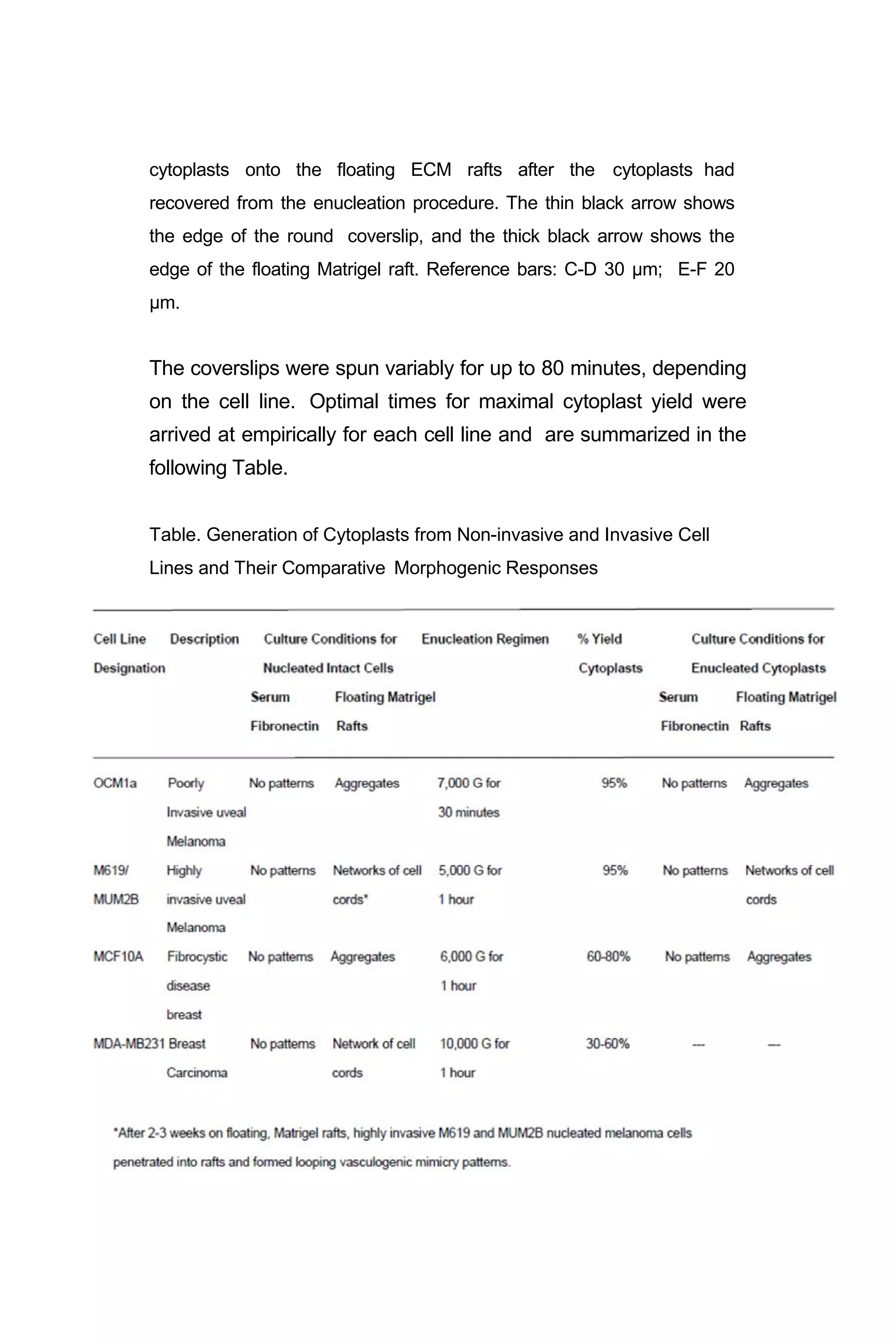 cytoplasts onto the floating ECM rafts after the cytoplasts had recovered from the enucleation procedure. The thin black arrow shows the edge of the round coverslip, and the thick black arrow shows the edge of the floating Matrigel raft. Reference bars: C-D 30 µm; E-F 20 µm.

The coverslips were spun variably for up to 80 minutes, depending on the cell line. Optimal times for maximal cytoplast yield were arrived at empirically for each cell line and are summarized in the following Table.

Table. Generation of Cytoplasts from Non-invasive and Invasive Cell Lines and Their Comparative Morphogenic Responses

| Cell Line Designation | Description | Culture Conditions for Nucleated Intact Cells: Serum Fibronectin | Culture Conditions for Nucleated Intact Cells: Floating Matrigel Rafts | Enucleation Regimen | % Yield Cytoplasts | Culture Conditions for Enucleated Cytoplasts: Serum Fibronectin | Culture Conditions for Enucleated Cytoplasts: Floating Matrigel Rafts |
|---|---|---|---|---|---|---|---|
| OCM1a | Poorly Invasive uveal Melanoma | No patterns | Aggregates | 7,000 G for 30 minutes | 95% | No patterns | Aggregates |
| M619/ MUM2B | Highly invasive uveal Melanoma | No patterns | Networks of cell cords* | 5,000 G for 1 hour | 95% | No patterns | Networks of cell cords |
| MCF10A | Fibrocystic disease breast | No patterns | Aggregates | 6,000 G for 1 hour | 60-80% | No patterns | Aggregates |
| MDA-MB231 | Breast Carcinoma | No patterns | Network of cell cords | 10,000 G for 1 hour | 30-60% | --- | --- |

*After 2-3 weeks on floating, Matrigel rafts, highly invasive M619 and MUM2B nucleated melanoma cells penetrated into rafts and formed looping vasculogenic mimicry patterns.